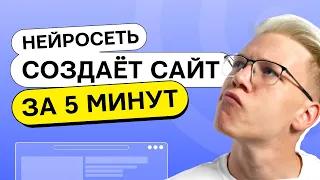 НЕЙРОСЕТЬ
СОЗДАЁТ САЙТ
ЗА 5 МИНУТ